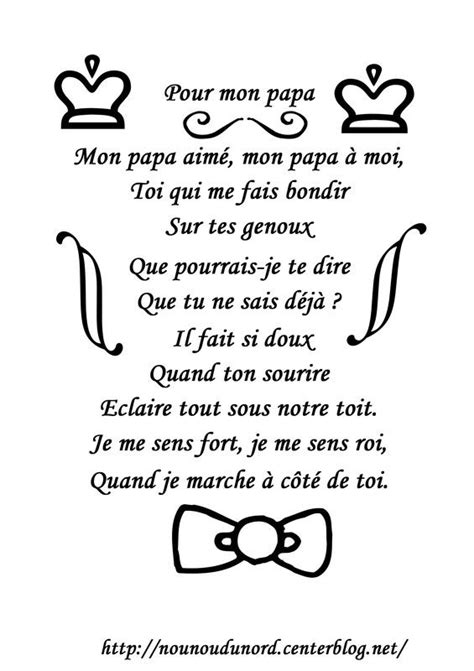 Pour mon papa

Mon papa aimé, mon papa à moi,
Toi qui me fais bondir
Sur tes genoux
Que pourrais-je te dire
Que tu ne sais déjà ?
Il fait si doux
Quand ton sourire
Eclaire tout sous notre toit.
Je me sens fort, je me sens roi,
Quand je marche à côté de toi.

http://nounoudunord.centerblog.net/